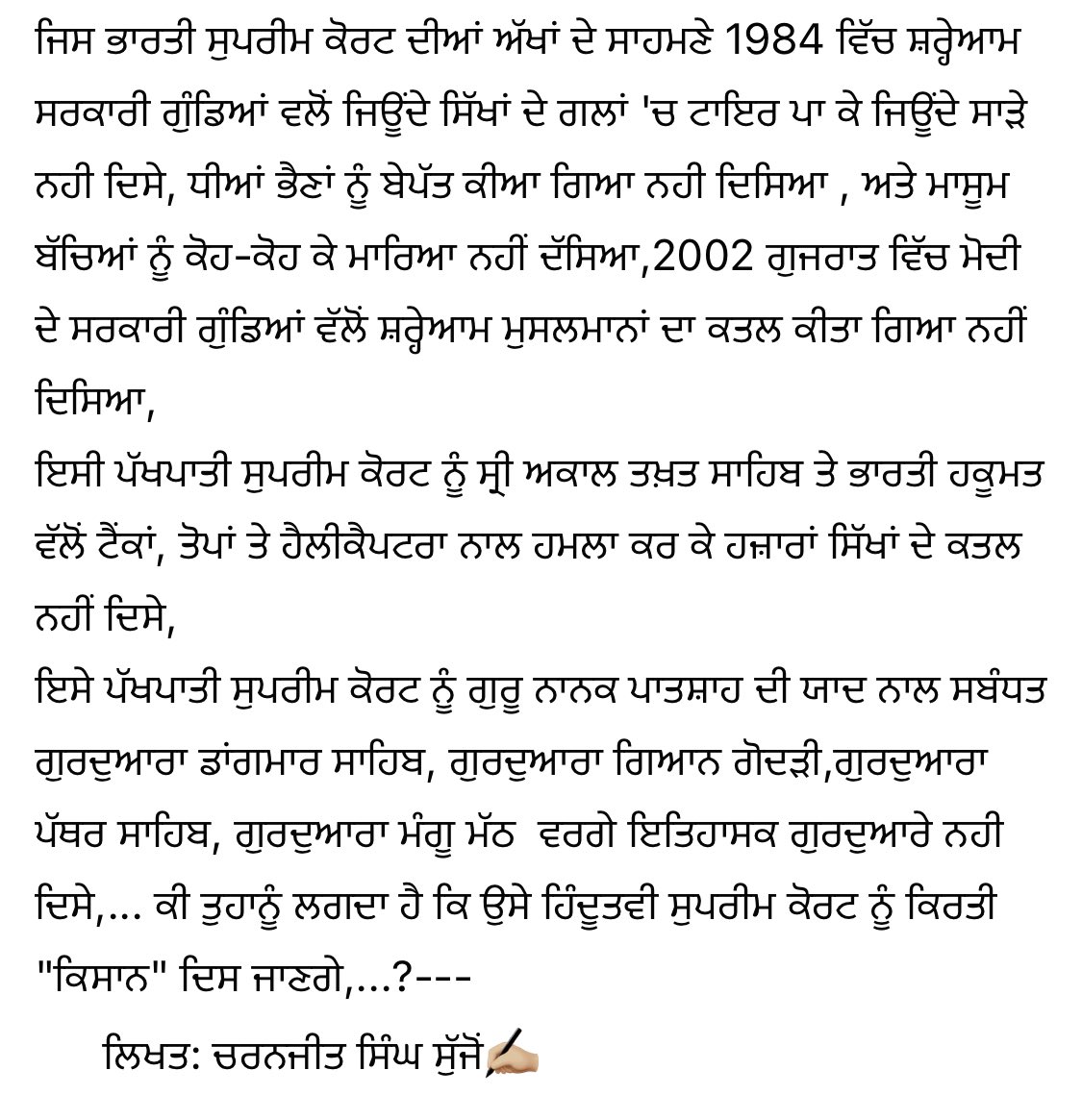 ਜਿਸ ਭਾਰਤੀ ਸੁਪਰੀਮ ਕੋਰਟ ਦੀਆਂ ਅੱਖਾਂ ਦੇ ਸਾਹਮਣੇ 1984 ਵਿੱਚ ਸ਼ਰ੍ਹੇਆਮ ਸਰਕਾਰੀ ਗੁੰਡਿਆਂ ਵਲੋਂ ਜਿਉਂਦੇ ਸਿੱਖਾਂ ਦੇ ਗਲਾਂ 'ਚ ਟਾਇਰ ਪਾ ਕੇ ਜਿਉਂਦੇ ਸਾੜੇ ਨਹੀ ਦਿਸੇ, ਧੀਆਂ ਭੈਣਾਂ ਨੂੰ ਬੇਪੱਤ ਕੀਆ ਗਿਆ ਨਹੀ ਦਿਸਿਆ , ਅਤੇ ਮਾਸੂਮ ਬੱਚਿਆਂ ਨੂੰ ਕੋਹ-ਕੋਹ ਕੇ ਮਾਰਿਆ ਨਹੀਂ ਦੱਸਿਆ,2002 ਗੁਜਰਾਤ ਵਿੱਚ ਮੋਦੀ ਦੇ ਸਰਕਾਰੀ ਗੁੰਡਿਆਂ ਵੱਲੋਂ ਸ਼ਰ੍ਹੇਆਮ ਮੁਸਲਮਾਨਾਂ ਦਾ ਕਤਲ ਕੀਤਾ ਗਿਆ ਨਹੀਂ ਦਿਸਿਆ,
ਇਸੀ ਪੱਖਪਾਤੀ ਸੁਪਰੀਮ ਕੋਰਟ ਨੂੰ ਸ੍ਰੀ ਅਕਾਲ ਤਖ਼ਤ ਸਾਹਿਬ ਤੇ ਭਾਰਤੀ ਹਕੂਮਤ ਵੱਲੋਂ ਟੈਂਕਾਂ, ਤੋਪਾਂ ਤੇ ਹੈਲੀਕੈਪਟਰਾ ਨਾਲ ਹਮਲਾ ਕਰ ਕੇ ਹਜ਼ਾਰਾਂ ਸਿੱਖਾਂ ਦੇ ਕਤਲ ਨਹੀਂ ਦਿਸੇ,
ਇਸੇ ਪੱਖਪਾਤੀ ਸੁਪਰੀਮ ਕੋਰਟ ਨੂੰ ਗੁਰੂ ਨਾਨਕ ਪਾਤਸ਼ਾਹ ਦੀ ਯਾਦ ਨਾਲ ਸਬੰਧਤ ਗੁਰਦੁਆਰਾ ਡਾਂਗਮਾਰ ਸਾਹਿਬ, ਗੁਰਦੁਆਰਾ ਗਿਆਨ ਗੋਦੜੀ,ਗੁਰਦੁਆਰਾ ਪੱਥਰ ਸਾਹਿਬ, ਗੁਰਦੁਆਰਾ ਮੰਗੂ ਮੱਠ ਵਰਗੇ ਇਤਿਹਾਸਕ ਗੁਰਦੁਆਰੇ ਨਹੀ ਦਿਸੇ,... ਕੀ ਤੁਹਾਨੂੰ ਲਗਦਾ ਹੈ ਕਿ ਉਸੇ ਹਿੰਦੂਤਵੀ ਸੁਪਰੀਮ ਕੋਰਟ ਨੂੰ ਕਿਰਤੀ "ਕਿਸਾਨ" ਦਿਸ ਜਾਣਗੇ,...?---
ਲਿਖਤ: ਚਰਨਜੀਤ ਸਿੰਘ ਸੁੱਜੋਂ✍🏻